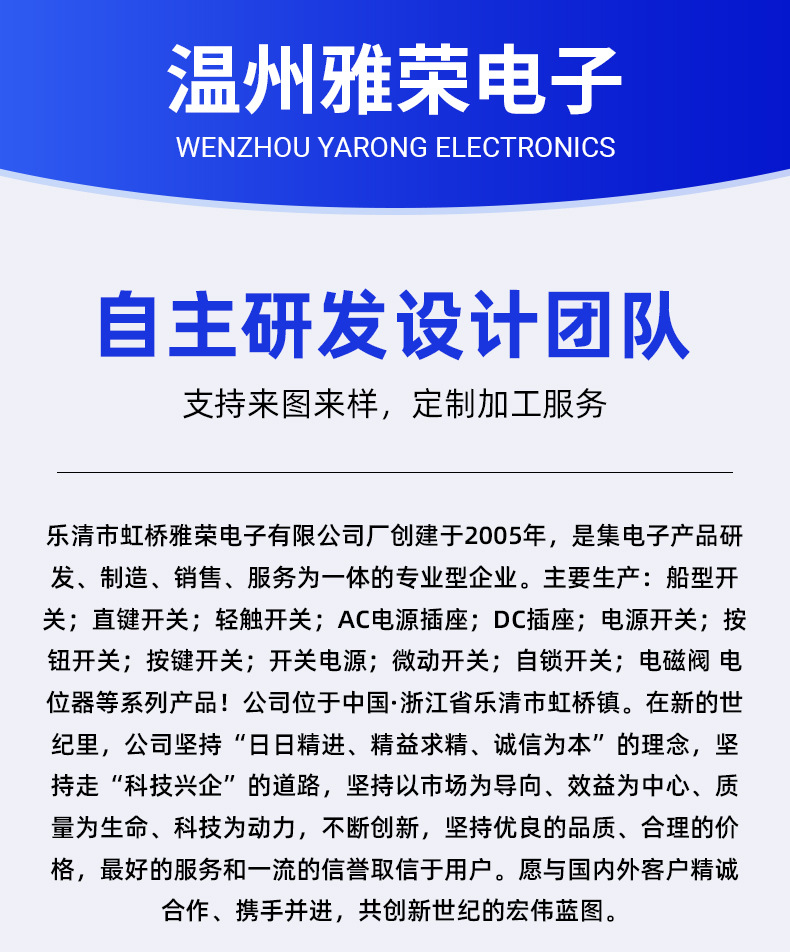 温州雅荣电子
WENZHOU YARONG ELECTRONICS

自主研发设计团队

支持来图来样，定制加工服务

乐清市虹桥雅荣电子有限公司厂创建于2005年，是集电子产品研发、制造、销售、服务为一体的专业型企业。主要生产：船型开关；直键开关；轻触开关；AC电源插座；DC插座；电源开关；按钮开关；按键开关；开关电源；微动开关；自锁开关；电磁阀 电位器等系列产品！公司位于中国·浙江省乐清市虹桥镇。在新的世纪里，公司坚持“日日精进、精益求精、诚信为本”的理念，坚持走“科技兴企”的道路，坚持以市场为导向、效益为中心、质量为生命、科技为动力，不断创新，坚持优良的品质、合理的价格，最好的服务和一流的信誉取信于用户。愿与国内外客户精诚合作、携手并进，共创新世纪的宏伟蓝图。